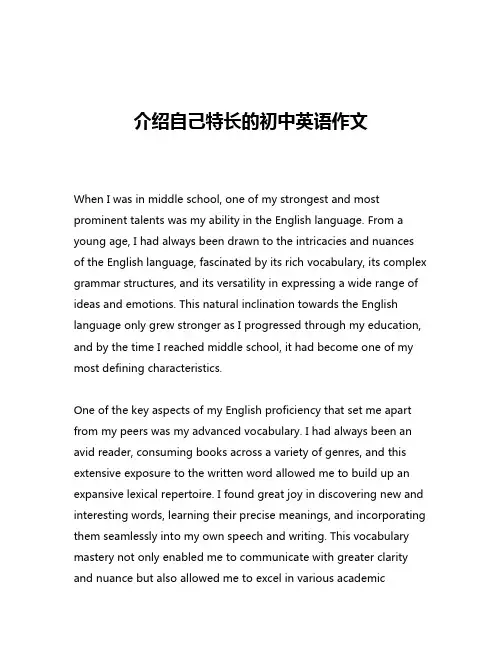 介绍自己特长的初中英语作文

When I was in middle school, one of my strongest and most prominent talents was my ability in the English language. From a young age, I had always been drawn to the intricacies and nuances of the English language, fascinated by its rich vocabulary, its complex grammar structures, and its versatility in expressing a wide range of ideas and emotions. This natural inclination towards the English language only grew stronger as I progressed through my education, and by the time I reached middle school, it had become one of my most defining characteristics.

One of the key aspects of my English proficiency that set me apart from my peers was my advanced vocabulary. I had always been an avid reader, consuming books across a variety of genres, and this extensive exposure to the written word allowed me to build up an expansive lexical repertoire. I found great joy in discovering new and interesting words, learning their precise meanings, and incorporating them seamlessly into my own speech and writing. This vocabulary mastery not only enabled me to communicate with greater clarity and nuance but also allowed me to excel in various academic